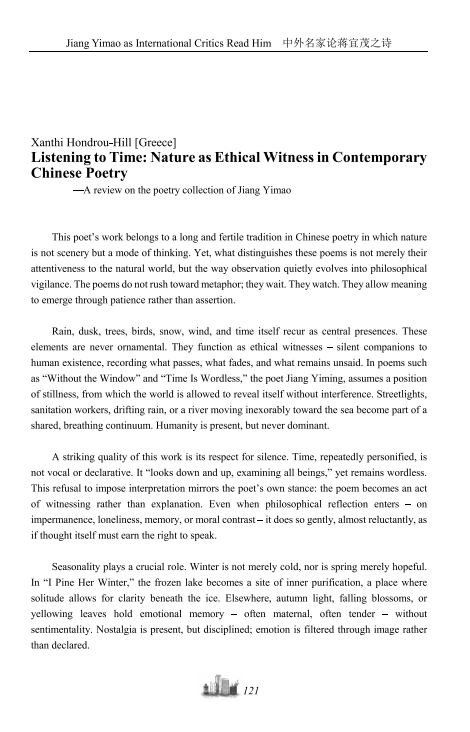 Jiang Yimao as International Critics Read Him 中外名家论蒋宜茂之诗

Xanthi Hondrou-Hill [Greece]

Listening to Time: Nature as Ethical Witness in Contemporary Chinese Poetry

—A review on the poetry collection of Jiang Yimao

This poet's work belongs to a long and fertile tradition in Chinese poetry in which nature is not scenery but a mode of thinking. Yet, what distinguishes these poems is not merely their attentiveness to the natural world, but the way observation quietly evolves into philosophical vigilance. The poems do not rush toward metaphor; they wait. They watch. They allow meaning to emerge through patience rather than assertion.

Rain, dusk, trees, birds, snow, wind, and time itself recur as central presences. These elements are never ornamental. They function as ethical witnesses – silent companions to human existence, recording what passes, what fades, and what remains unsaid. In poems such as "Without the Window" and "Time Is Wordless," the poet Jiang Yiming, assumes a position of stillness, from which the world is allowed to reveal itself without interference. Streetlights, sanitation workers, drifting rain, or a river moving inexorably toward the sea become part of a shared, breathing continuum. Humanity is present, but never dominant.

A striking quality of this work is its respect for silence. Time, repeatedly personified, is not vocal or declarative. It "looks down and up, examining all beings," yet remains wordless. This refusal to impose interpretation mirrors the poet's own stance: the poem becomes an act of witnessing rather than explanation. Even when philosophical reflection enters – on impermanence, loneliness, memory, or moral contrast – it does so gently, almost reluctantly, as if thought itself must earn the right to speak.

Seasonality plays a crucial role. Winter is not merely cold, nor is spring merely hopeful. In "I Pine Her Winter," the frozen lake becomes a site of inner purification, a place where solitude allows for clarity beneath the ice. Elsewhere, autumn light, falling blossoms, or yellowing leaves hold emotional memory – often maternal, often tender – without sentimentality. Nostalgia is present, but disciplined; emotion is filtered through image rather than declared.

121